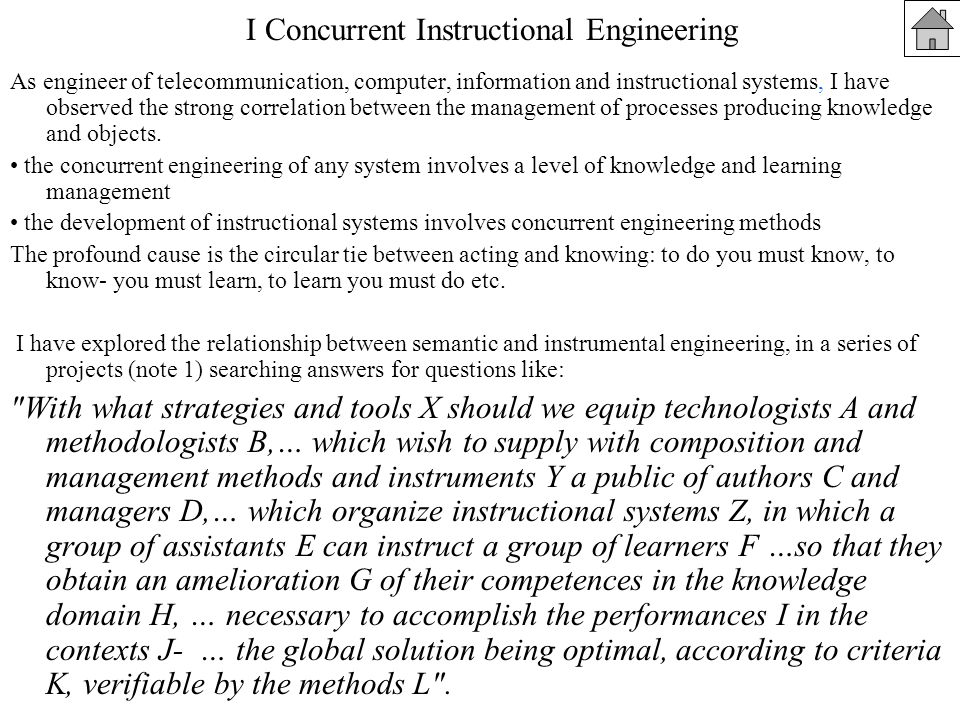 I Concurrent Instructional Engineering

As engineer of telecommunication, computer, information and instructional systems, I have observed the strong correlation between the management of processes producing knowledge and objects.

• the concurrent engineering of any system involves a level of knowledge and learning management

• the development of instructional systems involves concurrent engineering methods

The profound cause is the circular tie between acting and knowing: to do you must know, to know- you must learn, to learn you must do etc.

I have explored the relationship between semantic and instrumental engineering, in a series of projects (note 1) searching answers for questions like:

"With what strategies and tools X should we equip technologists A and methodologists B,… which wish to supply with composition and management methods and instruments Y a public of authors C and managers D,… which organize instructional systems Z, in which a group of assistants E can instruct a group of learners F …so that they obtain an amelioration G of their competences in the knowledge domain H, … necessary to accomplish the performances I in the contexts J- … the global solution being optimal, according to criteria K, verifiable by the methods L".